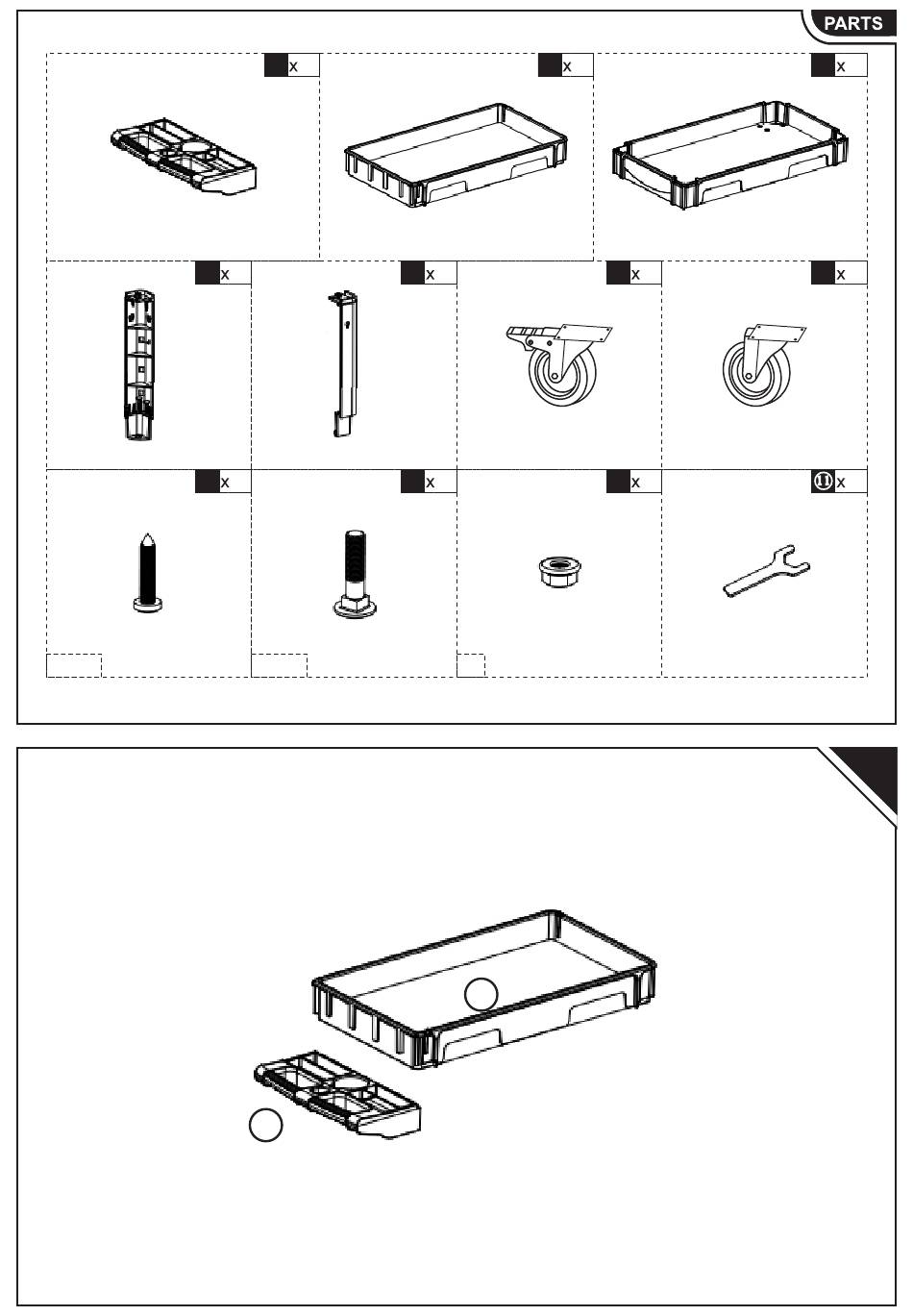 PARTS

x

x

x

x

x

x

x

x

x

x

11 x